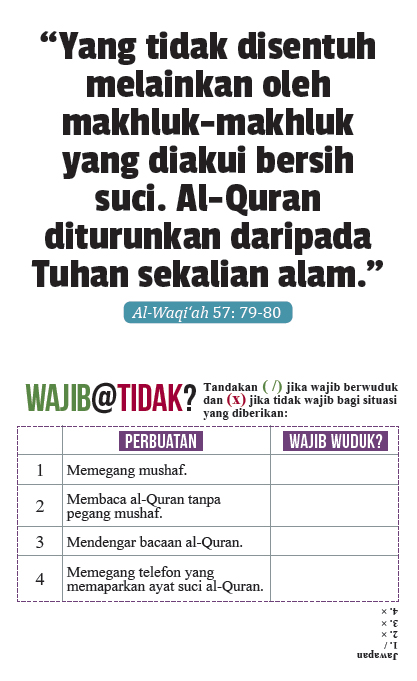 “Yang tidak disentuh melainkan oleh makhluk-makhluk yang diakui bersih suci. Al-Quran diturunkan daripada Tuhan sekalian alam.”

Al-Waqi‘ah 57: 79-80

WAJIB@TIDAK? Tandakan ( / ) jika wajib berwuduk dan (x) jika tidak wajib bagi situasi yang diberikan:

| | PERBUATAN | WAJIB WUDUK? |
|---|---|---|
| 1 | Memegang mushaf. | |
| 2 | Membaca al-Quran tanpa pegang mushaf. | |
| 3 | Mendengar bacaan al-Quran. | |
| 4 | Memegang telefon yang memaparkan ayat suci al-Quran. | |

Jawapan
1. /
2. ×
3. ×
4. ×